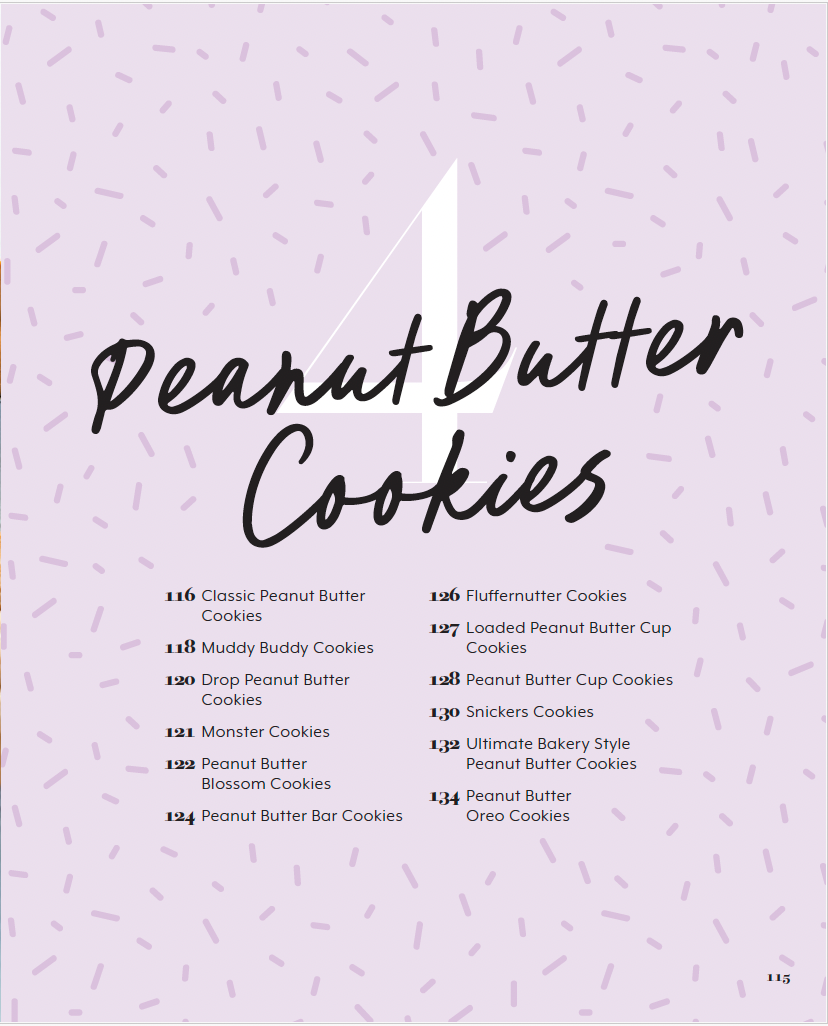 4

Peanut Butter Cookies

116 Classic Peanut Butter Cookies

118 Muddy Buddy Cookies

120 Drop Peanut Butter Cookies

121 Monster Cookies

122 Peanut Butter Blossom Cookies

124 Peanut Butter Bar Cookies

126 Fluffernutter Cookies

127 Loaded Peanut Butter Cup Cookies

128 Peanut Butter Cup Cookies

130 Snickers Cookies

132 Ultimate Bakery Style Peanut Butter Cookies

134 Peanut Butter Oreo Cookies

115